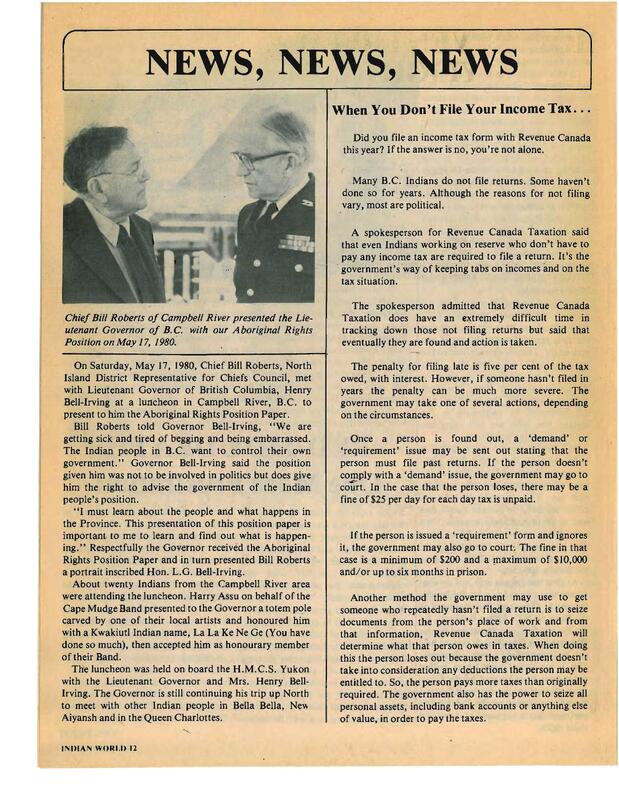 NEWS, NEWS, NEWS

Chief Bill Roberts of Campbell River presented the Lieutenant Governor of B.C. with our Aboriginal Rights Position on May 17, 1980.

On Saturday, May 17, 1980, Chief Bill Roberts, North Island District Representative for Chiefs Council, met with Lieutenant Governor of British Columbia, Henry Bell-Irving at a luncheon in Campbell River, B.C. to present to him the Aboriginal Rights Position Paper.

Bill Roberts told Governor Bell-Irving, "We are getting sick and tired of begging and being embarrassed. The Indian people in B.C. want to control their own government." Governor Bell-Irving said the position given him was not to be involved in politics but does give him the right to advise the government of the Indian people's position.

"I must learn about the people and what happens in the Province. This presentation of this position paper is important to me to learn and find out what is happening." Respectfully the Governor received the Aboriginal Rights Position Paper and in turn presented Bill Roberts a portrait inscribed Hon. L.G. Bell-Irving.

About twenty Indians from the Campbell River area were attending the luncheon. Harry Assu on behalf of the Cape Mudge Band presented to the Governor a totem pole carved by one of their local artists and honoured him with a Kwakiutl Indian name, La La Ke Ne Ge (You have done so much), then accepted him as honourary member of their Band.

The luncheon was held on board the H.M.C.S. Yukon with the Lieutenant Governor and Mrs. Henry Bell-Irving. The Governor is still continuing his trip up North to meet with other Indian people in Bella Bella, New Aiyansh and in the Queen Charlottes.

When You Don't File Your Income Tax...

Did you file an income tax form with Revenue Canada this year? If the answer is no, you're not alone.

Many B.C. Indians do not file returns. Some haven't done so for years. Although the reasons for not filing vary, most are political.

A spokesperson for Revenue Canada Taxation said that even Indians working on reserve who don't have to pay any income tax are required to file a return. It's the government's way of keeping tabs on incomes and on the tax situation.

The spokesperson admitted that Revenue Canada Taxation does have an extremely difficult time in tracking down those not filing returns but said that eventually they are found and action is taken.

The penalty for filing late is five per cent of the tax owed, with interest. However, if someone hasn't filed in years the penalty can be much more severe. The government may take one of several actions, depending on the circumstances.

Once a person is found out, a 'demand' or 'requirement' issue may be sent out stating that the person must file past returns. If the person doesn't comply with a 'demand' issue, the government may go to court. In the case that the person loses, there may be a fine of $25 per day for each day tax is unpaid.

If the person is issued a 'requirement' form and ignores it, the government may also go to court. The fine in that case is a minimum of $200 and a maximum of $10,000 and/or up to six months in prison.

Another method the government may use to get someone who repeatedly hasn't filed a return is to seize documents from the person's place of work and from that information, Revenue Canada Taxation will determine what that person owes in taxes. When doing this the person loses out because the government doesn't take into consideration any deductions the person may be entitled to. So, the person pays more taxes than originally required. The government also has the power to seize all personal assets, including bank accounts or anything else of value, in order to pay the taxes.

INDIAN WORLD 12